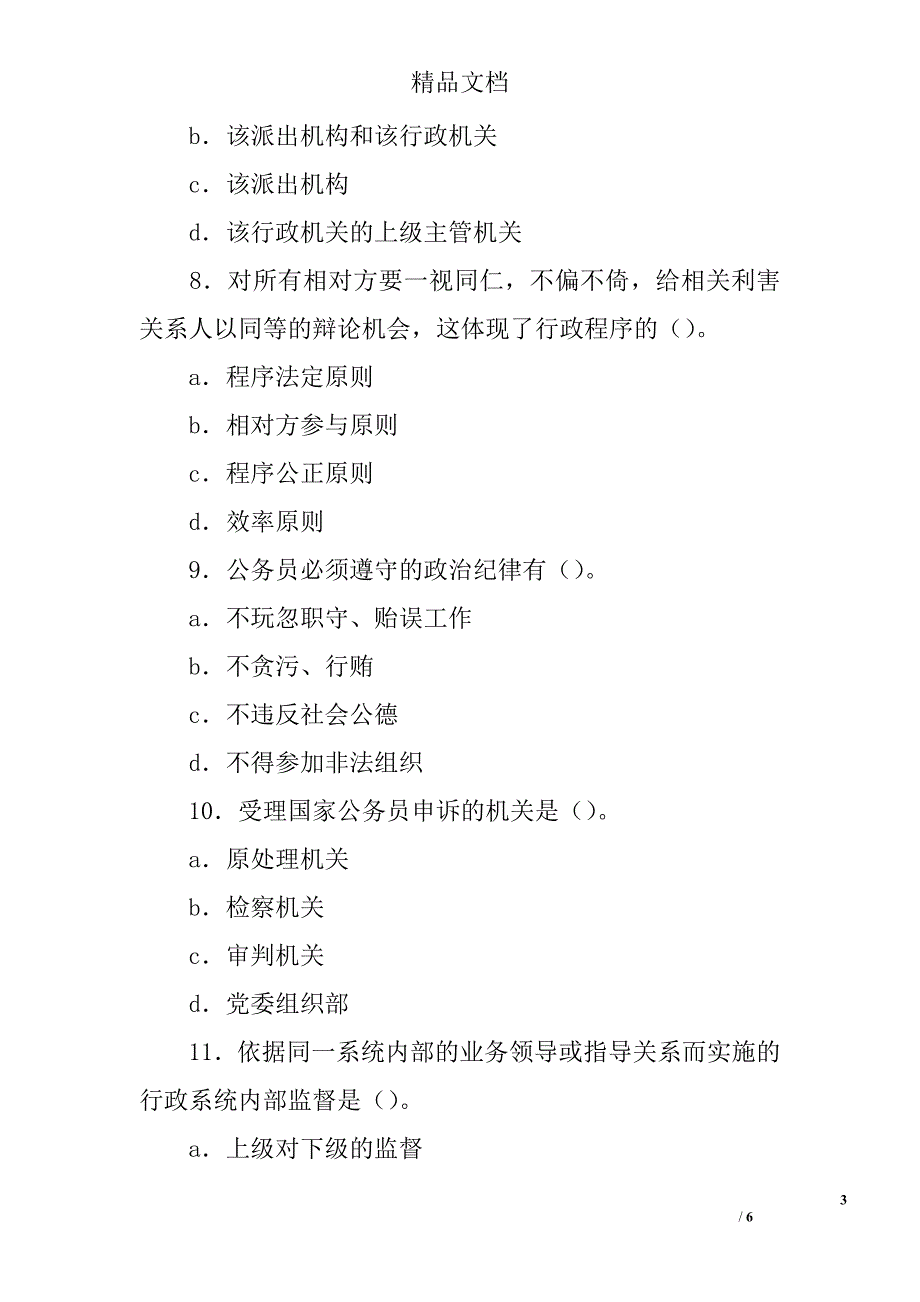 精品文档

b．该派出机构和该行政机关

c．该派出机构

d．该行政机关的上级主管机关

8．对所有相对方要一视同仁，不偏不倚，给相关利害关系人以同等的辩论机会，这体现了行政程序的（）。

a．程序法定原则

b．相对方参与原则

c．程序公正原则

d．效率原则

9．公务员必须遵守的政治纪律有（）。

a．不玩忽职守、贻误工作

b．不贪污、行贿

c．不违反社会公德

d．不得参加非法组织

10．受理国家公务员申诉的机关是（）。

a．原处理机关

b．检察机关

c．审判机关

d．党委组织部

11．依据同一系统内部的业务领导或指导关系而实施的行政系统内部监督是（）。

a．上级对下级的监督

3

/ 6